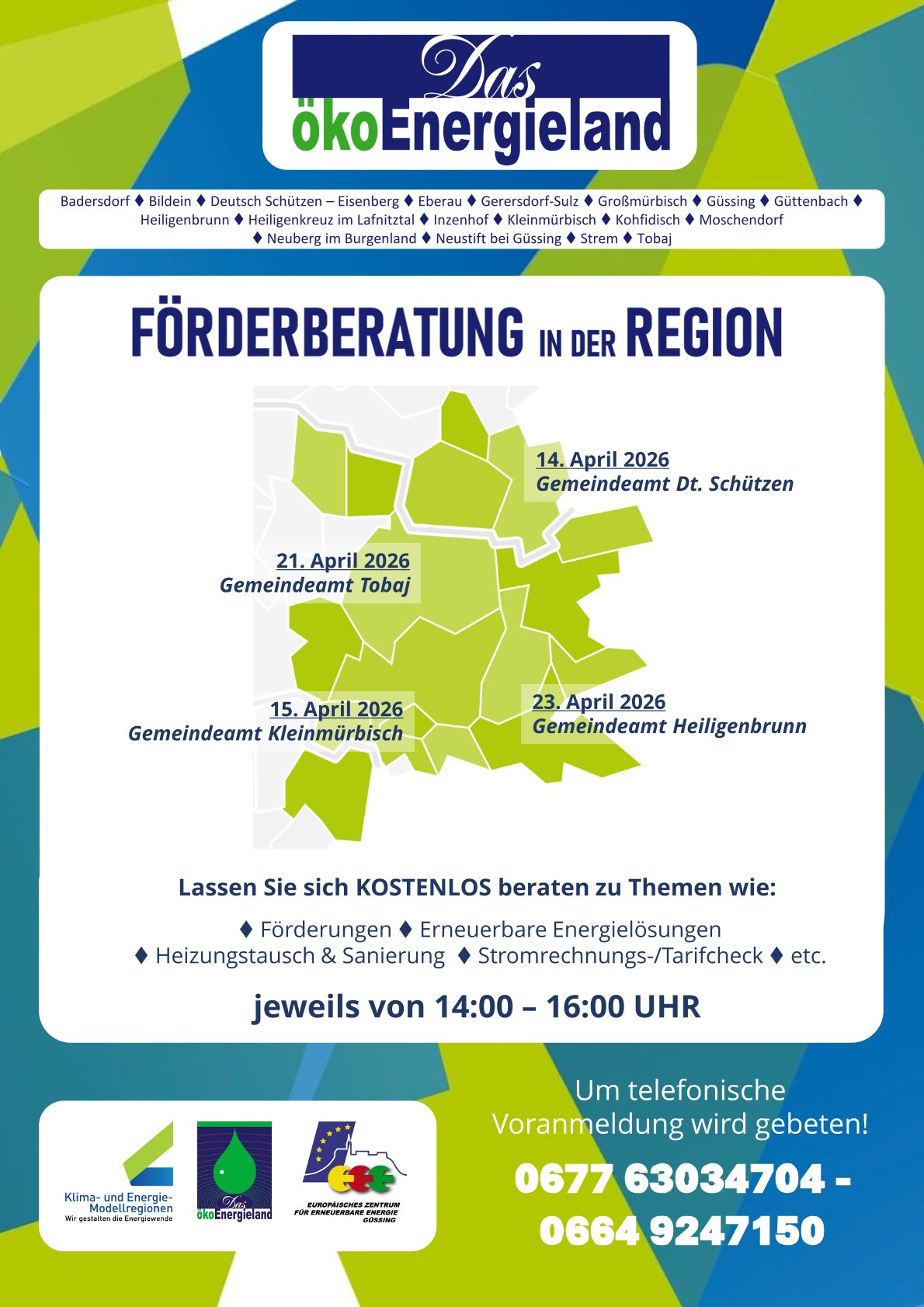 Das ökoEnergieland

Badersdorf ♦ Bildein ♦ Deutsch Schützen – Eisenberg ♦ Eberau ♦ Gerersdorf-Sulz ♦ Großmürbisch ♦ Güssing ♦ Güttenbach ♦ Heiligenbrunn ♦ Heiligenkreuz im Lafnitztal ♦ Inzenhof ♦ Kleinmürbisch ♦ Kohfidisch ♦ Moschendorf ♦ Neuberg im Burgenland ♦ Neustift bei Güssing ♦ Strem ♦ Tobaj

FÖRDERBERATUNG IN DER REGION

14. April 2026
Gemeindeamt Dt. Schützen

21. April 2026
Gemeindeamt Tobaj

15. April 2026
Gemeindeamt Kleinmürbisch

23. April 2026
Gemeindeamt Heiligenbrunn

Lassen Sie sich KOSTENLOS beraten zu Themen wie:

♦ Förderungen ♦ Erneuerbare Energielösungen
♦ Heizungstausch & Sanierung ♦ Stromrechnungs-/Tarifcheck ♦ etc.

jeweils von 14:00 – 16:00 UHR

Klima- und Energie-Modellregionen
Wir gestalten die Energiewende

Das ökoEnergieland

EUROPÄISCHES ZENTRUM FÜR ERNEUERBARE ENERGIE GÜSSING

Um telefonische Voranmeldung wird gebeten!

0677 63034704 - 0664 9247150